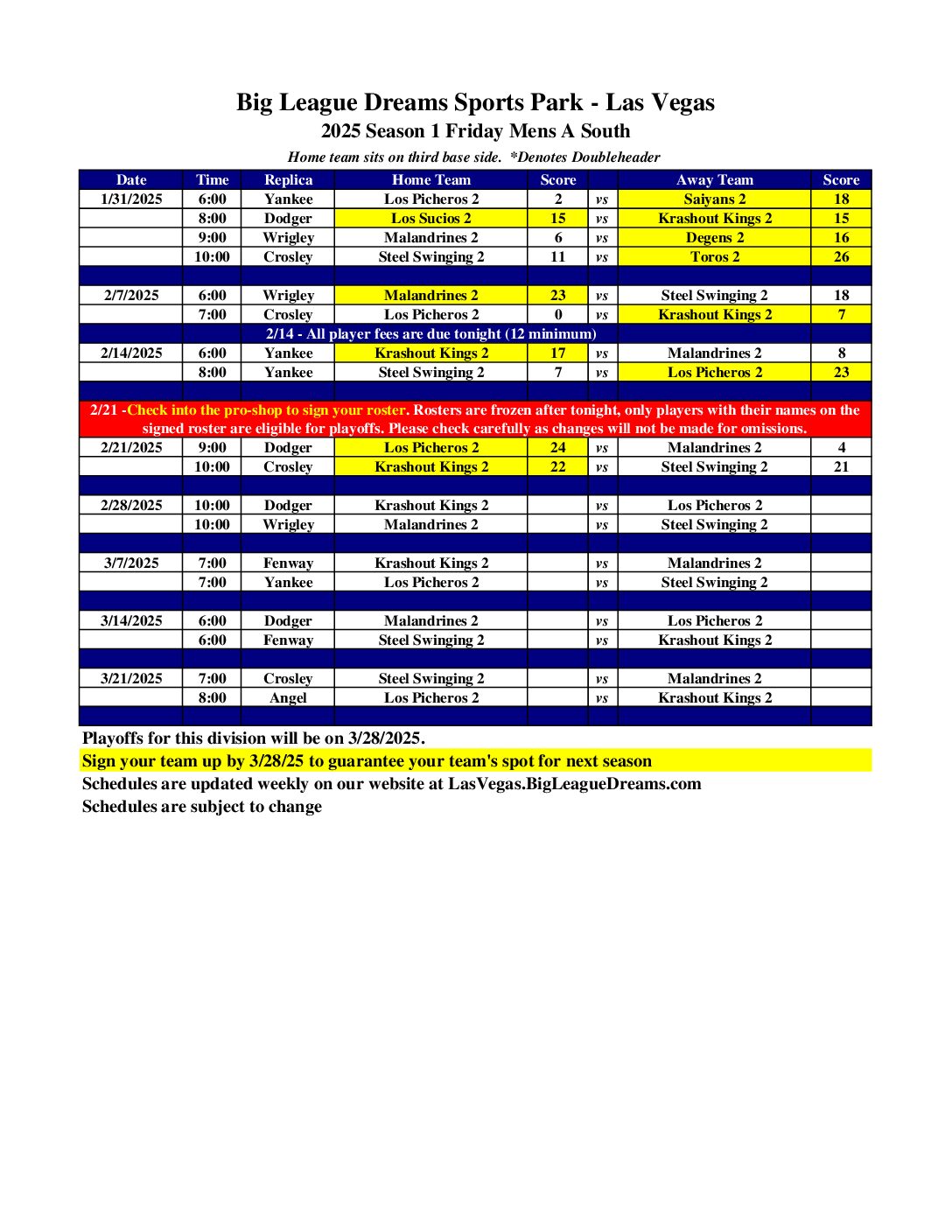 Big League Dreams Sports Park - Las Vegas
2025 Season 1 Friday Mens A South

Home team sits on third base side. *Denotes Doubleheader

| Date | Time | Replica | Home Team | Score | | Away Team | Score |
|---|---|---|---|---|---|---|---|
| 1/31/2025 | 6:00 | Yankee | Los Picheros 2 | 2 | vs | Saiyans 2 | 18 |
| | 8:00 | Dodger | Los Sucios 2 | 15 | vs | Krashout Kings 2 | 15 |
| | 9:00 | Wrigley | Malandrines 2 | 6 | vs | Degens 2 | 16 |
| | 10:00 | Crosley | Steel Swinging 2 | 11 | vs | Toros 2 | 26 |
| | | | | | | | |
| 2/7/2025 | 6:00 | Wrigley | Malandrines 2 | 23 | vs | Steel Swinging 2 | 18 |
| | 7:00 | Crosley | Los Picheros 2 | 0 | vs | Krashout Kings 2 | 7 |
| | | 2/14 - All player fees are due tonight (12 minimum) | | | | | |
| 2/14/2025 | 6:00 | Yankee | Krashout Kings 2 | 17 | vs | Malandrines 2 | 8 |
| | 8:00 | Yankee | Steel Swinging 2 | 7 | vs | Los Picheros 2 | 23 |
| | | | | | | | |
| 2/21 -Check into the pro-shop to sign your roster. Rosters are frozen after tonight, only players with their names on the signed roster are eligible for playoffs. Please check carefully as changes will not be made for omissions. | | | | | | | |
| 2/21/2025 | 9:00 | Dodger | Los Picheros 2 | 24 | vs | Malandrines 2 | 4 |
| | 10:00 | Crosley | Krashout Kings 2 | 22 | vs | Steel Swinging 2 | 21 |
| | | | | | | | |
| 2/28/2025 | 10:00 | Dodger | Krashout Kings 2 | | vs | Los Picheros 2 | |
| | 10:00 | Wrigley | Malandrines 2 | | vs | Steel Swinging 2 | |
| | | | | | | | |
| 3/7/2025 | 7:00 | Fenway | Krashout Kings 2 | | vs | Malandrines 2 | |
| | 7:00 | Yankee | Los Picheros 2 | | vs | Steel Swinging 2 | |
| | | | | | | | |
| 3/14/2025 | 6:00 | Dodger | Malandrines 2 | | vs | Los Picheros 2 | |
| | 6:00 | Fenway | Steel Swinging 2 | | vs | Krashout Kings 2 | |
| | | | | | | | |
| 3/21/2025 | 7:00 | Crosley | Steel Swinging 2 | | vs | Malandrines 2 | |
| | 8:00 | Angel | Los Picheros 2 | | vs | Krashout Kings 2 | |

Playoffs for this division will be on 3/28/2025.
Sign your team up by 3/28/25 to guarantee your team's spot for next season
Schedules are updated weekly on our website at LasVegas.BigLeagueDreams.com
Schedules are subject to change